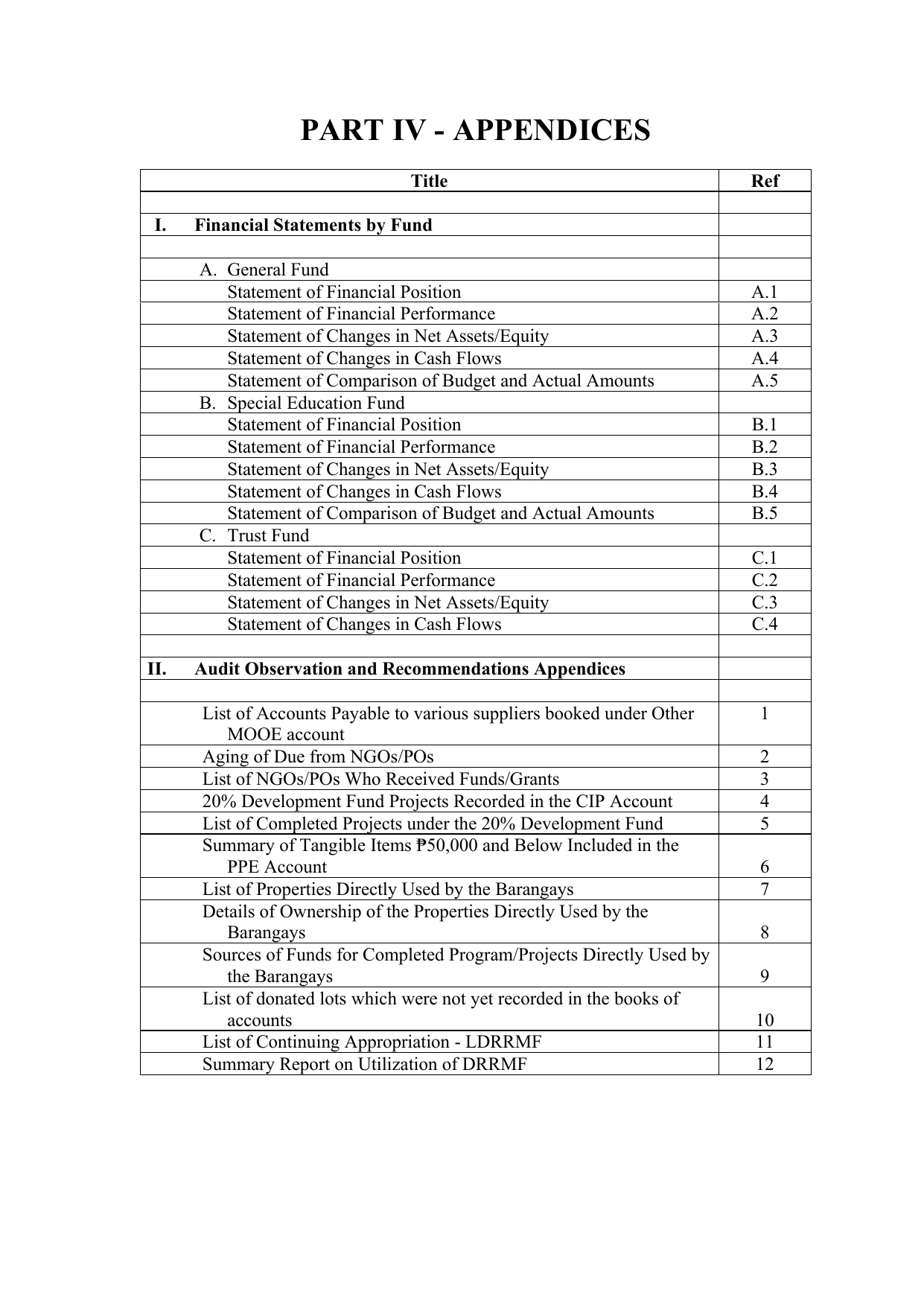 PART IV - APPENDICES

| Title | Ref |
|---|---|
| | |
| I. Financial Statements by Fund | |
| | |
| A. General Fund | |
| Statement of Financial Position | A.1 |
| Statement of Financial Performance | A.2 |
| Statement of Changes in Net Assets/Equity | A.3 |
| Statement of Changes in Cash Flows | A.4 |
| Statement of Comparison of Budget and Actual Amounts | A.5 |
| B. Special Education Fund | |
| Statement of Financial Position | B.1 |
| Statement of Financial Performance | B.2 |
| Statement of Changes in Net Assets/Equity | B.3 |
| Statement of Changes in Cash Flows | B.4 |
| Statement of Comparison of Budget and Actual Amounts | B.5 |
| C. Trust Fund | |
| Statement of Financial Position | C.1 |
| Statement of Financial Performance | C.2 |
| Statement of Changes in Net Assets/Equity | C.3 |
| Statement of Changes in Cash Flows | C.4 |
| | |
| II. Audit Observation and Recommendations Appendices | |
| | |
| List of Accounts Payable to various suppliers booked under Other MOOE account | 1 |
| Aging of Due from NGOs/POs | 2 |
| List of NGOs/POs Who Received Funds/Grants | 3 |
| 20% Development Fund Projects Recorded in the CIP Account | 4 |
| List of Completed Projects under the 20% Development Fund | 5 |
| Summary of Tangible Items ₱50,000 and Below Included in the PPE Account | 6 |
| List of Properties Directly Used by the Barangays | 7 |
| Details of Ownership of the Properties Directly Used by the Barangays | 8 |
| Sources of Funds for Completed Program/Projects Directly Used by the Barangays | 9 |
| List of donated lots which were not yet recorded in the books of accounts | 10 |
| List of Continuing Appropriation - LDRRMF | 11 |
| Summary Report on Utilization of DRRMF | 12 |